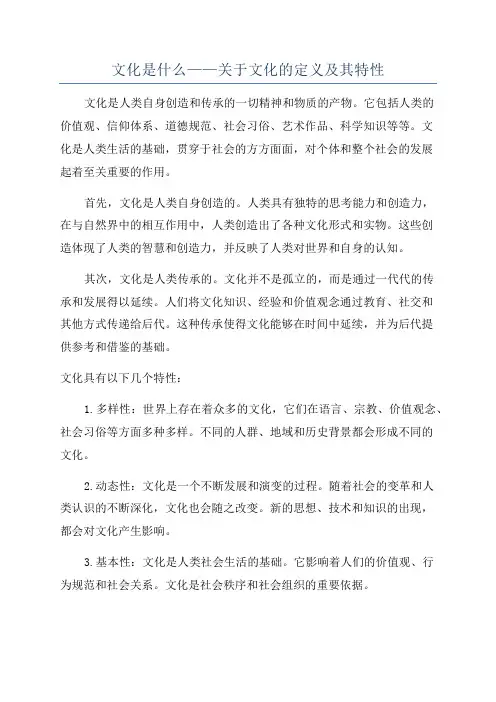 文化是什么——关于文化的定义及其特性

文化是人类自身创造和传承的一切精神和物质的产物。它包括人类的价值观、信仰体系、道德规范、社会习俗、艺术作品、科学知识等等。文化是人类生活的基础，贯穿于社会的方方面面，对个体和整个社会的发展起着至关重要的作用。

首先，文化是人类自身创造的。人类具有独特的思考能力和创造力，在与自然界中的相互作用中，人类创造出了各种文化形式和实物。这些创造体现了人类的智慧和创造力，并反映了人类对世界和自身的认知。

其次，文化是人类传承的。文化并不是孤立的，而是通过一代代的传承和发展得以延续。人们将文化知识、经验和价值观念通过教育、社交和其他方式传递给后代。这种传承使得文化能够在时间中延续，并为后代提供参考和借鉴的基础。

文化具有以下几个特性：

1. 多样性：世界上存在着众多的文化，它们在语言、宗教、价值观念、社会习俗等方面多种多样。不同的人群、地域和历史背景都会形成不同的文化。

2. 动态性：文化是一个不断发展和演变的过程。随着社会的变革和人类认识的不断深化，文化也会随之改变。新的思想、技术和知识的出现，都会对文化产生影响。

3. 基本性：文化是人类社会生活的基础。它影响着人们的价值观、行为规范和社会关系。文化是社会秩序和社会组织的重要依据。